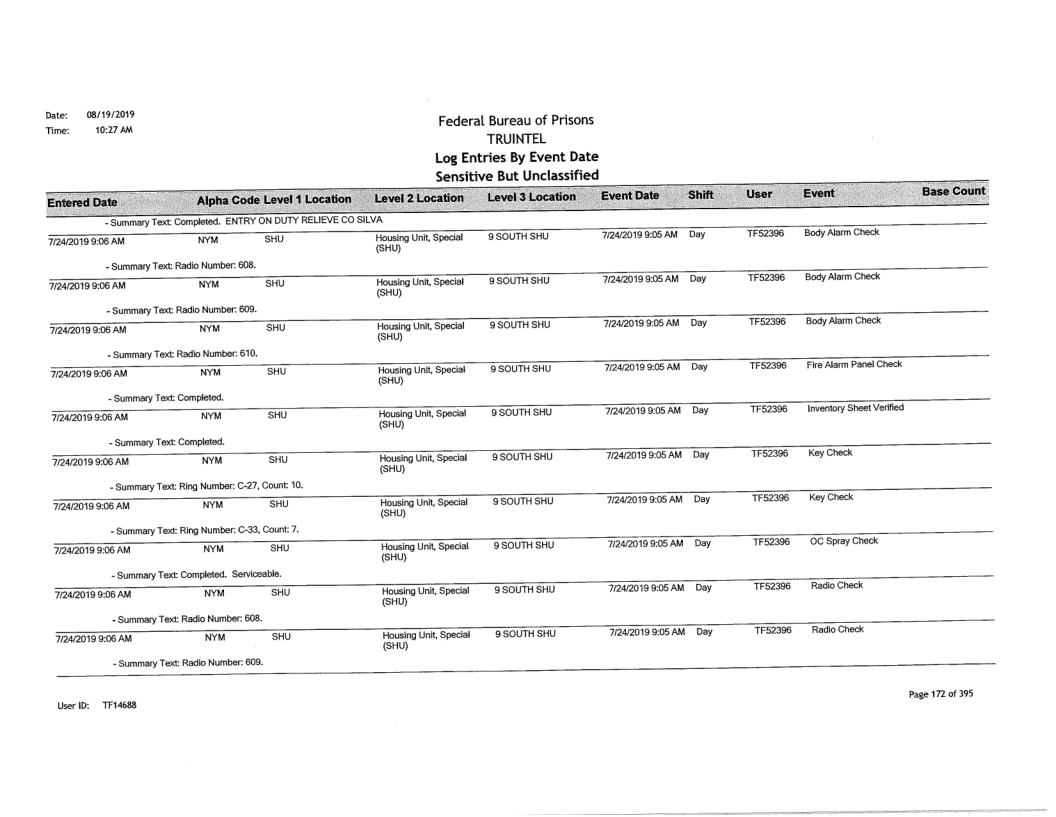 Date: 08/19/2019
Time: 10:27 AM

Federal Bureau of Prisons
TRUINTEL
Log Entries By Event Date
Sensitive But Unclassified

| Entered Date | Alpha Code | Level 1 Location | Level 2 Location | Level 3 Location | Event Date | Shift | User | Event | Base Count |
|---|---|---|---|---|---|---|---|---|---|
| - Summary Text: Completed. ENTRY ON DUTY RELIEVE CO SILVA | | | | | | | | | |
| 7/24/2019 9:06 AM | NYM | SHU | Housing Unit, Special (SHU) | 9 SOUTH SHU | 7/24/2019 9:05 AM | Day | TF52396 | Body Alarm Check | |
| - Summary Text: Radio Number: 608. | | | | | | | | | |
| 7/24/2019 9:06 AM | NYM | SHU | Housing Unit, Special (SHU) | 9 SOUTH SHU | 7/24/2019 9:05 AM | Day | TF52396 | Body Alarm Check | |
| - Summary Text: Radio Number: 609. | | | | | | | | | |
| 7/24/2019 9:06 AM | NYM | SHU | Housing Unit, Special (SHU) | 9 SOUTH SHU | 7/24/2019 9:05 AM | Day | TF52396 | Body Alarm Check | |
| - Summary Text: Radio Number: 610. | | | | | | | | | |
| 7/24/2019 9:06 AM | NYM | SHU | Housing Unit, Special (SHU) | 9 SOUTH SHU | 7/24/2019 9:05 AM | Day | TF52396 | Fire Alarm Panel Check | |
| - Summary Text: Completed. | | | | | | | | | |
| 7/24/2019 9:06 AM | NYM | SHU | Housing Unit, Special (SHU) | 9 SOUTH SHU | 7/24/2019 9:05 AM | Day | TF52396 | Inventory Sheet Verified | |
| - Summary Text: Completed. | | | | | | | | | |
| 7/24/2019 9:06 AM | NYM | SHU | Housing Unit, Special (SHU) | 9 SOUTH SHU | 7/24/2019 9:05 AM | Day | TF52396 | Key Check | |
| - Summary Text: Ring Number: C-27, Count: 10. | | | | | | | | | |
| 7/24/2019 9:06 AM | NYM | SHU | Housing Unit, Special (SHU) | 9 SOUTH SHU | 7/24/2019 9:05 AM | Day | TF52396 | Key Check | |
| - Summary Text: Ring Number: C-33, Count: 7. | | | | | | | | | |
| 7/24/2019 9:06 AM | NYM | SHU | Housing Unit, Special (SHU) | 9 SOUTH SHU | 7/24/2019 9:05 AM | Day | TF52396 | OC Spray Check | |
| - Summary Text: Completed. Serviceable. | | | | | | | | | |
| 7/24/2019 9:06 AM | NYM | SHU | Housing Unit, Special (SHU) | 9 SOUTH SHU | 7/24/2019 9:05 AM | Day | TF52396 | Radio Check | |
| - Summary Text: Radio Number: 608. | | | | | | | | | |
| 7/24/2019 9:06 AM | NYM | SHU | Housing Unit, Special (SHU) | 9 SOUTH SHU | 7/24/2019 9:05 AM | Day | TF52396 | Radio Check | |
| - Summary Text: Radio Number: 609. | | | | | | | | | |

User ID: TF14688

Page 172 of 395